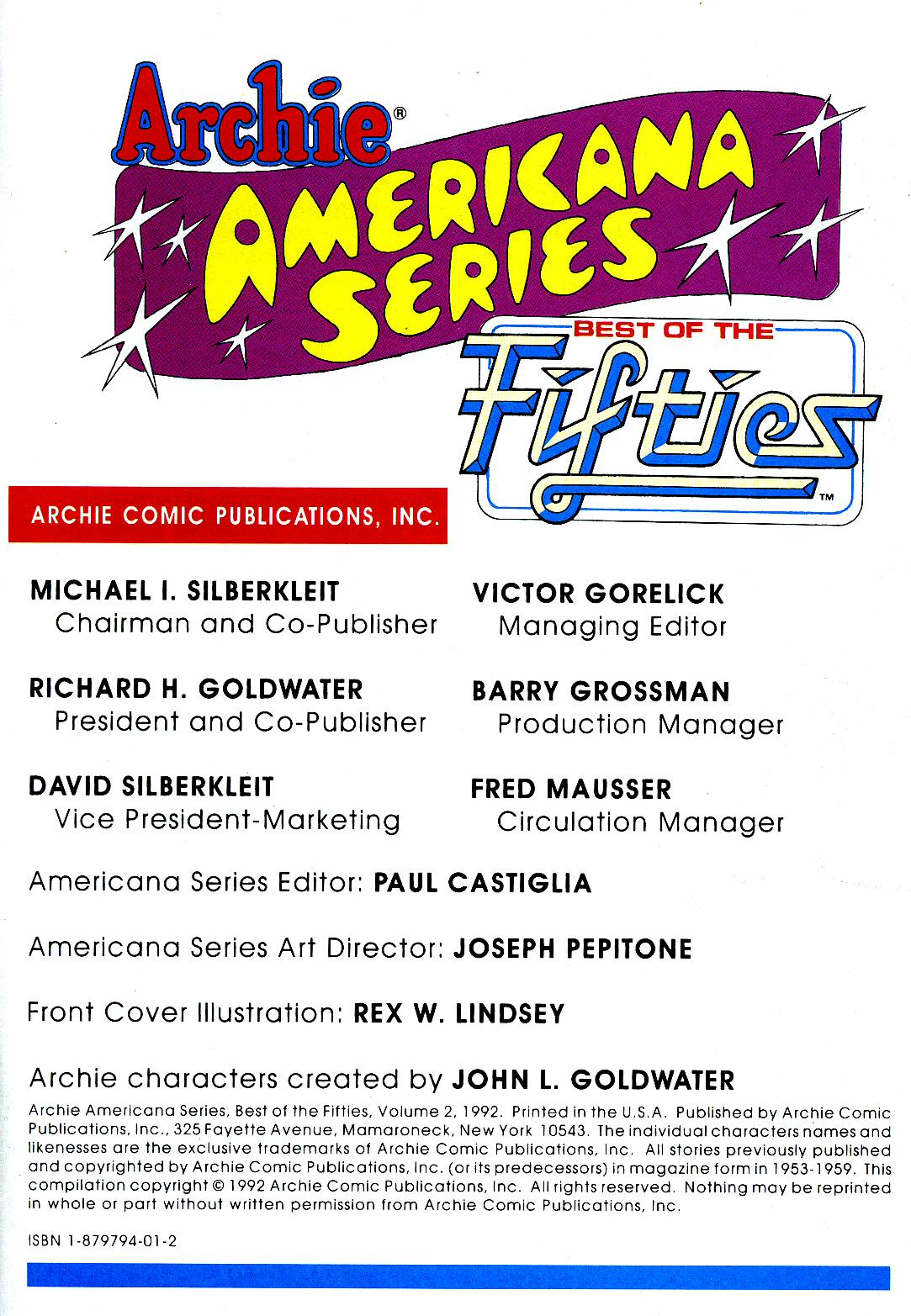 Archie®
AMERICANA SERIES
BEST OF THE
Fifties™

ARCHIE COMIC PUBLICATIONS, INC.

MICHAEL I. SILBERKLEIT
Chairman and Co-Publisher

RICHARD H. GOLDWATER
President and Co-Publisher

DAVID SILBERKLEIT
Vice President-Marketing

VICTOR GORELICK
Managing Editor

BARRY GROSSMAN
Production Manager

FRED MAUSSER
Circulation Manager

Americana Series Editor: PAUL CASTIGLIA

Americana Series Art Director: JOSEPH PEPITONE

Front Cover Illustration: REX W. LINDSEY

Archie characters created by JOHN L. GOLDWATER

Archie Americana Series, Best of the Fifties, Volume 2, 1992. Printed in the U.S.A. Published by Archie Comic Publications, Inc., 325 Fayette Avenue, Mamaroneck, New York 10543. The individual characters names and likenesses are the exclusive trademarks of Archie Comic Publications, Inc. All stories previously published and copyrighted by Archie Comic Publications, Inc. (or its predecessors) in magazine form in 1953-1959. This compilation copyright © 1992 Archie Comic Publications, Inc. All rights reserved. Nothing may be reprinted in whole or part without written permission from Archie Comic Publications, Inc.

ISBN 1-879794-01-2